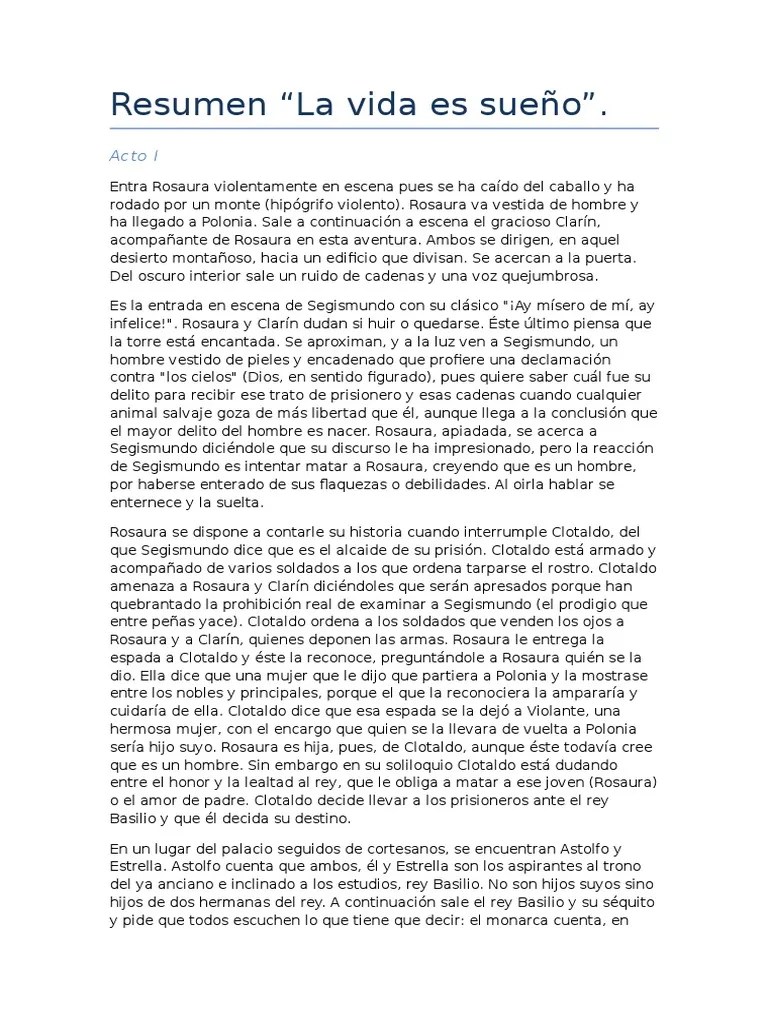 Resumen “La vida es sueño”.

Acto I

Entra Rosaura violentamente en escena pues se ha caído del caballo y ha rodado por un monte (hipógrifo violento). Rosaura va vestida de hombre y ha llegado a Polonia. Sale a continuación a escena el gracioso Clarín, acompañante de Rosaura en esta aventura. Ambos se dirigen, en aquel desierto montañoso, hacia un edificio que divisan. Se acercan a la puerta. Del oscuro interior sale un ruido de cadenas y una voz quejumbrosa.

Es la entrada en escena de Segismundo con su clásico "¡Ay mísero de mí, ay infelice!". Rosaura y Clarín dudan si huir o quedarse. Éste último piensa que la torre está encantada. Se aproximan, y a la luz ven a Segismundo, un hombre vestido de pieles y encadenado que profiere una declamación contra "los cielos" (Dios, en sentido figurado), pues quiere saber cuál fue su delito para recibir ese trato de prisionero y esas cadenas cuando cualquier animal salvaje goza de más libertad que él, aunque llega a la conclusión que el mayor delito del hombre es nacer. Rosaura, apiadada, se acerca a Segismundo diciéndole que su discurso le ha impresionado, pero la reacción de Segismundo es intentar matar a Rosaura, creyendo que es un hombre, por haberse enterado de sus flaquezas o debilidades. Al oirla hablar se enternece y la suelta.

Rosaura se dispone a contarle su historia cuando interrumple Clotaldo, del que Segismundo dice que es el alcaide de su prisión. Clotaldo está armado y acompañado de varios soldados a los que ordena tarparse el rostro. Clotaldo amenaza a Rosaura y Clarín diciéndoles que serán apresados porque han quebrantado la prohibición real de examinar a Segismundo (el prodigio que entre peñas yace). Clotaldo ordena a los soldados que venden los ojos a Rosaura y a Clarín, quienes deponen las armas. Rosaura le entrega la espada a Clotaldo y éste la reconoce, preguntándole a Rosaura quién se la dio. Ella dice que una mujer que le dijo que partiera a Polonia y la mostrase entre los nobles y principales, porque el que la reconociera la ampararía y cuidaría de ella. Clotaldo dice que esa espada se la dejó a Violante, una hermosa mujer, con el encargo que quien se la llevara de vuelta a Polonia sería hijo suyo. Rosaura es hija, pues, de Clotaldo, aunque éste todavía cree que es un hombre. Sin embargo en su soliloquio Clotaldo está dudando entre el honor y la lealtad al rey, que le obliga a matar a ese joven (Rosaura) o el amor de padre. Clotaldo decide llevar a los prisioneros ante el rey Basilio y que él decida su destino.

En un lugar del palacio seguidos de cortesanos, se encuentran Astolfo y Estrella. Astolfo cuenta que ambos, él y Estrella son los aspirantes al trono del ya anciano e inclinado a los estudios, rey Basilio. No son hijos suyos sino hijos de dos hermanas del rey. A continuación sale el rey Basilio y su séquito y pide que todos escuchen lo que tiene que decir: el monarca cuenta, en